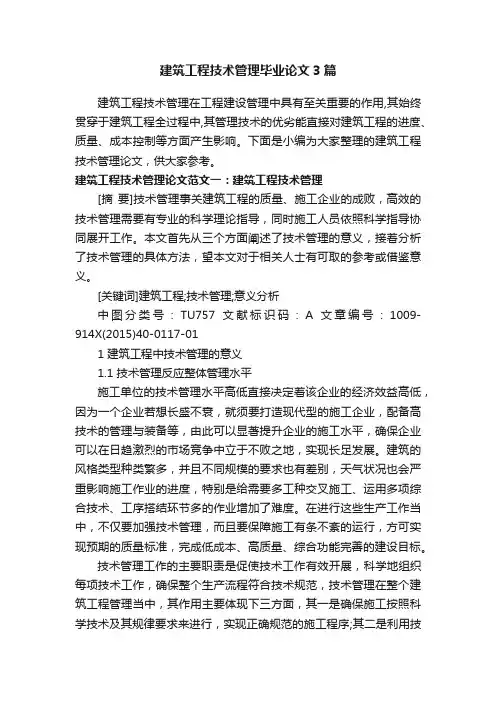 建筑工程技术管理毕业论文3篇

建筑工程技术管理在工程建设管理中具有至关重要的作用,其始终贯穿于建筑工程全过程中,其管理技术的优劣能直接对建筑工程的进度、质量、成本控制等方面产生影响。下面是小编为大家整理的建筑工程技术管理论文，供大家参考。

建筑工程技术管理论文范文一：建筑工程技术管理

[摘 要]技术管理事关建筑工程的质量、施工企业的成败，高效的技术管理需要有专业的科学理论指导，同时施工人员依照科学指导协同展开工作。本文首先从三个方面阐述了技术管理的意义，接着分析了技术管理的具体方法，望本文对于相关人士有可取的参考或借鉴意义。

[关键词]建筑工程;技术管理;意义分析

中图分类号：TU757 文献标识码：A 文章编号：1009-914X(2015)40-0117-01

1 建筑工程中技术管理的意义

1.1 技术管理反应整体管理水平

施工单位的技术管理水平高低直接决定着该企业的经济效益高低，因为一个企业若想长盛不衰，就须要打造现代型的施工企业，配备高技术的管理与装备等，由此可以显著提升企业的施工水平，确保企业可以在日趋激烈的市场竞争中立于不败之地，实现长足发展。建筑的风格类型种类繁多，并且不同规模的要求也有差别，天气状况也会严重影响施工作业的进度，特别是给需要多工种交叉施工、运用多项综合技术、工序搭结环节多的作业增加了难度。在进行这些生产工作当中，不仅要加强技术管理，而且要保障施工有条不紊的运行，方可实现预期的质量标准，完成低成本、高质量、综合功能完善的建设目标。

技术管理工作的主要职责是促使技术工作有效开展，科学地组织每项技术工作，确保整个生产流程符合技术规范，技术管理在整个建筑工程管理当中，其作用主要体现下三方面，其一是确保施工按照科学技术及其规律要求来进行，实现正确规范的施工程序;其二是利用技